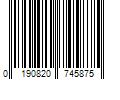 0 190820 745875